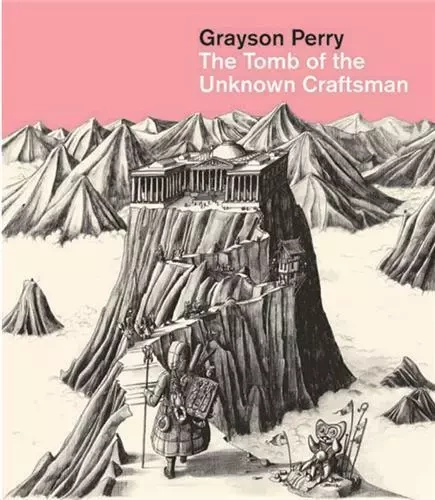 Grayson Perry
The Tomb of the Unknown Craftsman